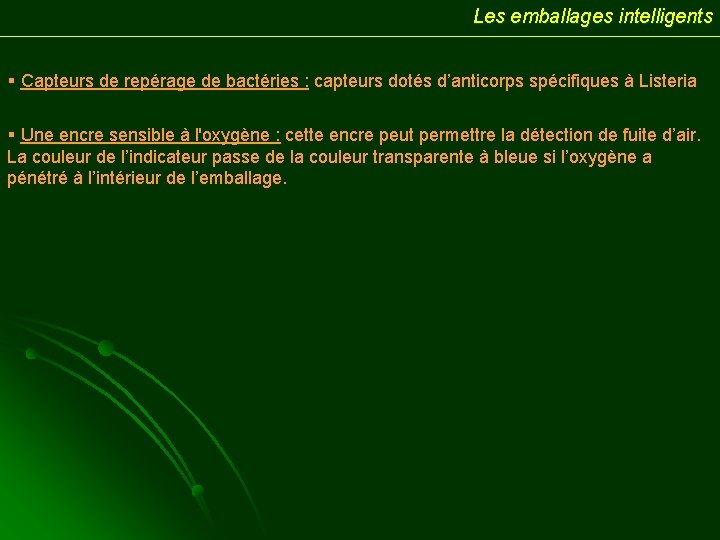 Les emballages intelligents

▪ Capteurs de repérage de bactéries : capteurs dotés d’anticorps spécifiques à Listeria

▪ Une encre sensible à l'oxygène : cette encre peut permettre la détection de fuite d’air. La couleur de l’indicateur passe de la couleur transparente à bleue si l’oxygène a pénétré à l’intérieur de l’emballage.